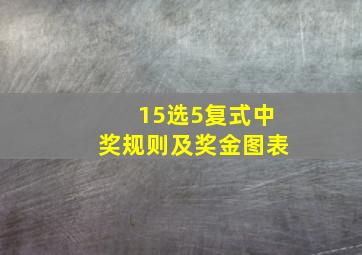 15选5复式中奖规则及奖金图表